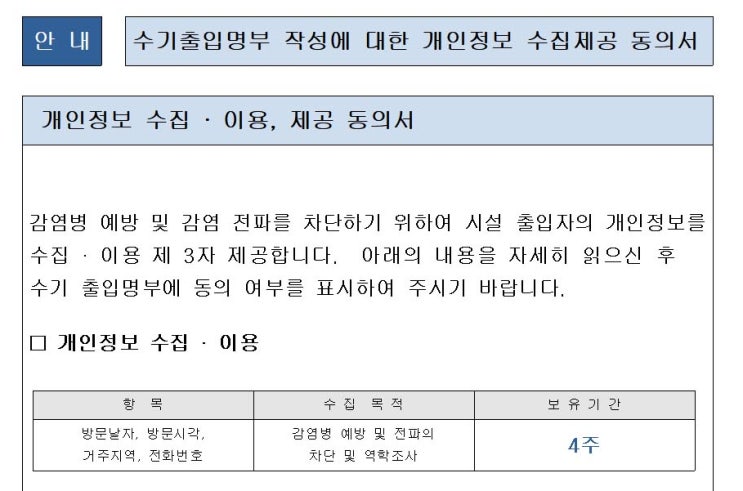 안 내

수기출입명부 작성에 대한 개인정보 수집제공 동의서

개인정보 수집 · 이용, 제공 동의서

감염병 예방 및 감염 전파를 차단하기 위하여 시설 출입자의 개인정보를 수집 · 이용 제 3자 제공합니다. 아래의 내용을 자세히 읽으신 후 수기 출입명부에 동의 여부를 표시하여 주시기 바랍니다.

□ 개인정보 수집 · 이용

| 항 목 | 수 집 목 적 | 보 유 기 간 |
|---|---|---|
| 방문날자, 방문시각, 거주지역, 전화번호 | 감염병 예방 및 전파의 차단 및 역학조사 | 4주 |